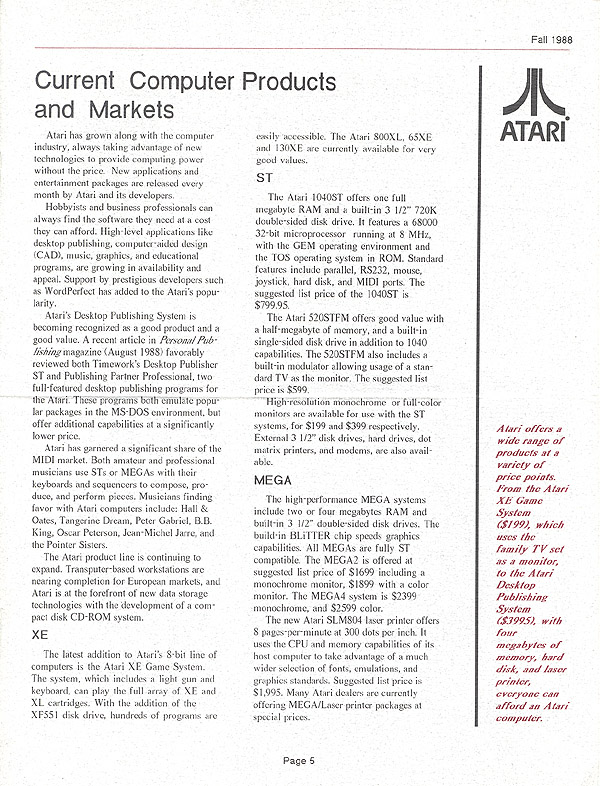 Fall 1988

Current Computer Products and Markets

Atari has grown along with the computer industry, always taking advantage of new technologies to provide computing power without the price. New applications and entertainment packages are released every month by Atari and its developers.

Hobbyists and business professionals can always find the software they need at a cost they can afford. High-level applications like desktop publishing, computer-aided design (CAD), music, graphics, and educational programs, are growing in availability and appeal. Support by prestigious developers such as WordPerfect has added to the Atari's popularity.

Atari's Desktop Publishing System is becoming recognized as a good product and a good value. A recent article in Personal Publishing magazine (August 1988) favorably reviewed both Timework's Desktop Publisher ST and Publishing Partner Professional, two full-featured desktop publishing programs for the Atari. These programs both emulate popular packages in the MS-DOS environment, but offer additional capabilities at a significantly lower price.

Atari has garnered a significant share of the MIDI market. Both amateur and professional musicians use STs or MEGAs with their keyboards and sequencers to compose, produce, and perform pieces. Musicians finding favor with Atari computers include: Hall & Oates, Tangerine Dream, Peter Gabriel, B.B. King, Oscar Peterson, Jean-Michel Jarre, and the Pointer Sisters.

The Atari product line is continuing to expand. Transputer-based workstations are nearing completion for European markets, and Atari is at the forefront of new data storage technologies with the development of a compact disk CD-ROM system.

XE

The latest addition to Atari's 8-bit line of computers is the Atari XE Game System. The system, which includes a light gun and keyboard, can play the full array of XE and XL cartridges. With the addition of the XF551 disk drive, hundreds of programs are easily accessible. The Atari 800XL, 65XE and 130XE are currently available for very good values.

ST

The Atari 1040ST offers one full megabyte RAM and a built-in 3 1/2" 720K double-sided disk drive. It features a 68000 32-bit microprocessor running at 8 MHz, with the GEM operating environment and the TOS operating system in ROM. Standard features include parallel, RS232, mouse, joystick, hard disk, and MIDI ports. The suggested list price of the 1040ST is $799.95.

The Atari 520STFM offers good value with a half-megabyte of memory, and a built-in single-sided disk drive in addition to 1040 capabilities. The 520STFM also includes a built-in modulator allowing usage of a standard TV as the monitor. The suggested list price is $599.

High-resolution monochrome or full-color monitors are available for use with the ST systems, for $199 and $399 respectively. External 3 1/2" disk drives, hard drives, dot matrix printers, and modems, are also available.

MEGA

The high-performance MEGA systems include two or four megabytes RAM and built-in 3 1/2" double-sided disk drives. The build-in BLiTTER chip speeds graphics capabilities. All MEGAs are fully ST compatible. The MEGA2 is offered at suggested list price of $1699 including a monochrome monitor, $1899 with a color monitor. The MEGA4 system is $2399 monochrome, and $2599 color.

The new Atari SLM804 laser printer offers 8 pages-per-minute at 300 dots per inch. It uses the CPU and memory capabilities of its host computer to take advantage of a much wider selection of fonts, emulations, and graphics standards. Suggested list price is $1,995. Many Atari dealers are currently offering MEGA/Laser printer packages at special prices.

ATARI

Atari offers a wide range of products at a variety of price points. From the Atari XE Game System ($199), which uses the family TV set as a monitor, to the Atari Desktop Publishing System ($3995), with four megabytes of memory, hard disk, and laser printer, everyone can afford an Atari computer.

Page 5